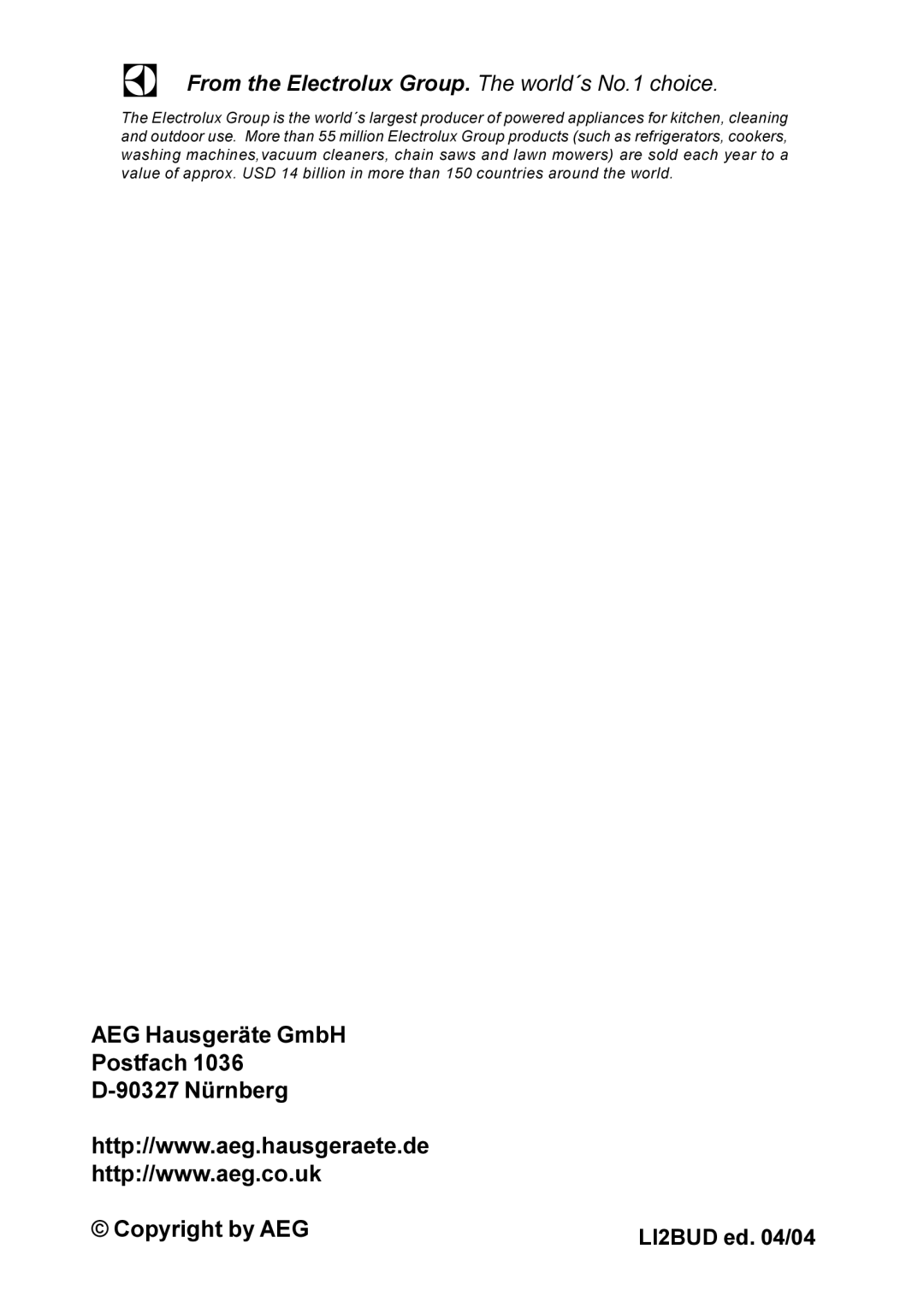 From the Electrolux Group. The world´s No.1 choice.

The Electrolux Group is the world´s largest producer of powered appliances for kitchen, cleaning and outdoor use. More than 55 million Electrolux Group products (such as refrigerators, cookers, washing machines,vacuum cleaners, chain saws and lawn mowers) are sold each year to a value of approx. USD 14 billion in more than 150 countries around the world.

AEG Hausgeräte GmbH
Postfach 1036
D-90327 Nürnberg

http://www.aeg.hausgeraete.de
http://www.aeg.co.uk

© Copyright by AEG

LI2BUD ed. 04/04